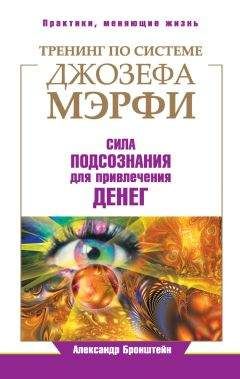 Практики, меняющие жизнь

ТРЕНИНГ ПО СИСТЕМЕ
ДЖОЗЕФА
МЭРФИ

СИЛА
ПОДСОЗНАНИЯ
для привлечения
ДЕНЕГ

Александр Бронштейн